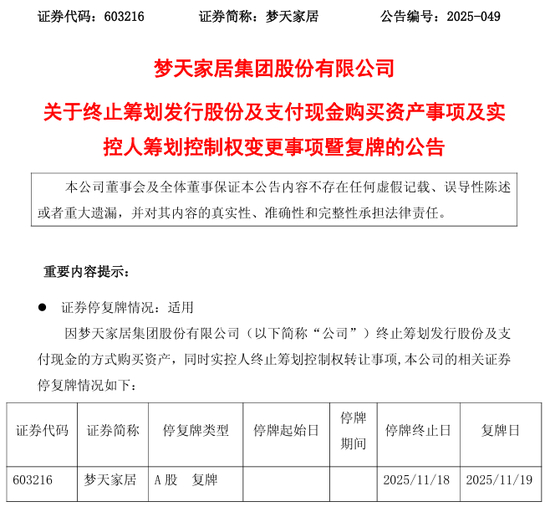 证券代码：603216　　证券简称：梦天家居　　公告编号：2025-049

梦天家居集团股份有限公司

关于终止筹划发行股份及支付现金购买资产事项及实控人筹划控制权变更事项暨复牌的公告

本公司董事会及全体董事保证本公告内容不存在任何虚假记载、误导性陈述或者重大遗漏，并对其内容的真实性、准确性和完整性承担法律责任。

重要内容提示：

● 证券停复牌情况：适用

因梦天家居集团股份有限公司（以下简称“公司”）终止筹划发行股份及支付现金的方式购买资产，同时实控人终止筹划控制权转让事项，本公司的相关证券停复牌情况如下：

| 证券代码 | 证券简称 | 停复牌类型 | 停牌起始日 | 停牌期间 | 停牌终止日 | 复牌日 |
|---|---|---|---|---|---|---|
| 603216 | 梦天家居 | A股　复牌 | | | 2025/11/18 | 2025/11/19 |